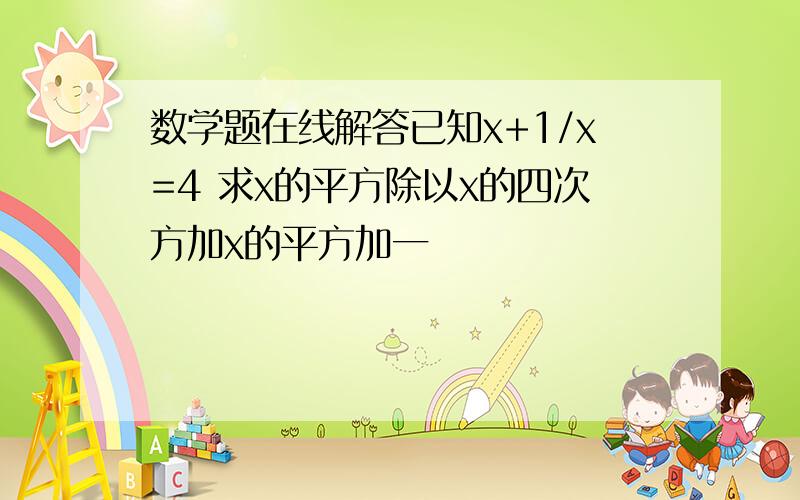 数学题在线解答已知x+1/x=4 求x的平方除以x的四次方加x的平方加一

A
B C